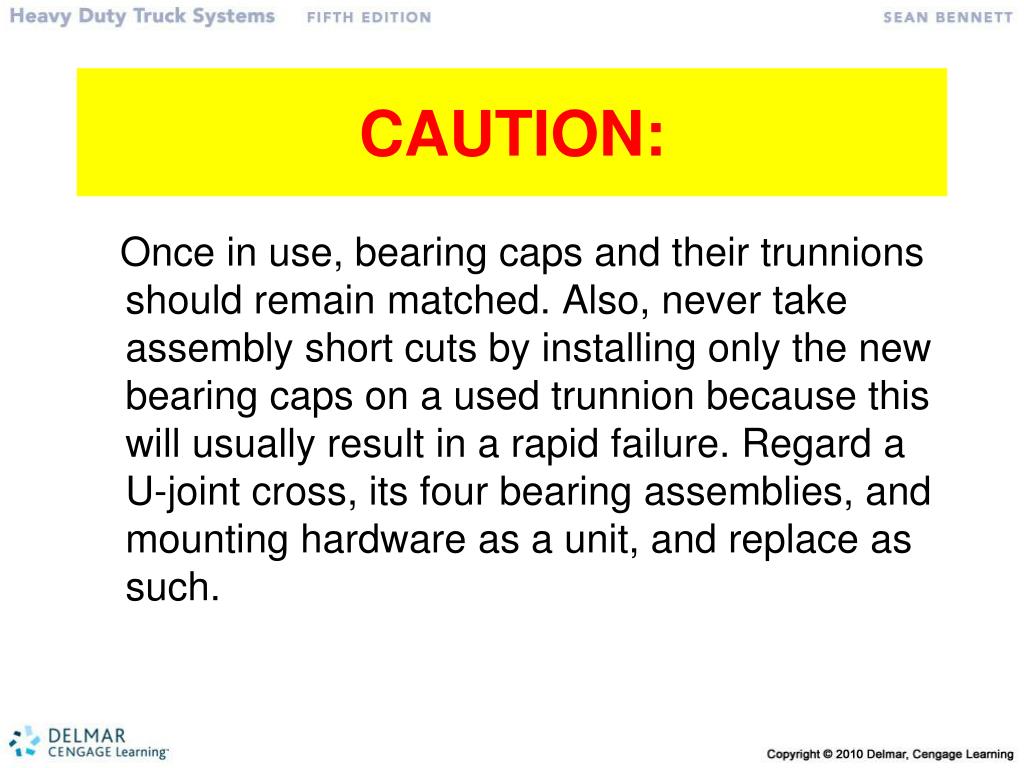 Heavy Duty Truck Systems FIFTH EDITION SEAN BENNETT

CAUTION:

Once in use, bearing caps and their trunnions should remain matched. Also, never take assembly short cuts by installing only the new bearing caps on a used trunnion because this will usually result in a rapid failure. Regard a U-joint cross, its four bearing assemblies, and mounting hardware as a unit, and replace as such.

DELMAR CENGAGE Learning

Copyright © 2010 Delmar, Cengage Learning